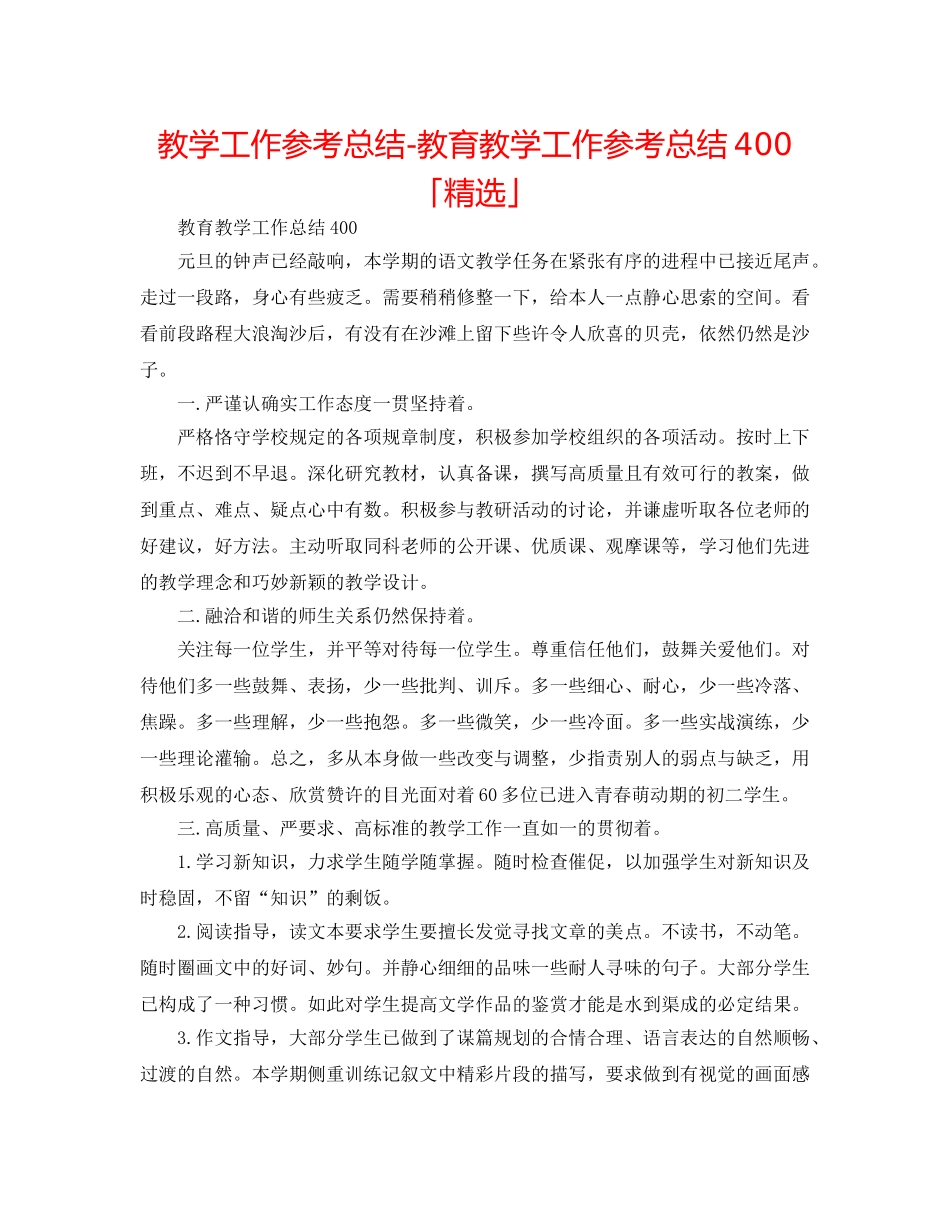 教学工作参考总结-教育教学工作参考总结400「精选」

教育教学工作总结400

元旦的钟声已经敲响，本学期的语文教学任务在紧张有序的进程中已接近尾声。走过一段路，身心有些疲乏。需要稍稍修整一下，给本人一点静心思索的空间。看看前段路程大浪淘沙后，有没有在沙滩上留下些许令人欣喜的贝壳，依然仍然是沙子。

一.严谨认确实工作态度一贯坚持着。

严格恪守学校规定的各项规章制度，积极参加学校组织的各项活动。按时上下班，不迟到不早退。深化研究教材，认真备课，撰写高质量且有效可行的教案，做到重点、难点、疑点心中有数。积极参与教研活动的讨论，并谦虚听取各位老师的好建议，好方法。主动听取同科老师的公开课、优质课、观摩课等，学习他们先进的教学理念和巧妙新颖的教学设计。

二.融洽和谐的师生关系仍然保持着。

关注每一位学生，并平等对待每一位学生。尊重信任他们，鼓舞关爱他们。对待他们多一些鼓舞、表扬，少一些批判、训斥。多一些细心、耐心，少一些冷落、焦躁。多一些理解，少一些抱怨。多一些微笑，少一些冷面。多一些实战演练，少一些理论灌输。总之，多从本身做一些改变与调整，少指责别人的弱点与缺乏，用积极乐观的心态、欣赏赞许的目光面对着60多位已进入青春萌动期的初二学生。

三.高质量、严要求、高标准的教学工作一直如一的贯彻着。

1.学习新知识，力求学生随学随掌握。随时检查催促，以加强学生对新知识及时稳固，不留“知识”的剩饭。

2.阅读指导，读文本要求学生要擅长发觉寻找文章的美点。不读书，不动笔。随时圈画文中的好词、妙句。并静心细细的品味一些耐人寻味的句子。大部分学生已构成了一种习惯。如此对学生提高文学作品的鉴赏才能是水到渠成的必定结果。

3.作文指导，大部分学生已做到了谋篇规划的合情合理、语言表达的自然顺畅、过渡的自然。本学期侧重训练记叙文中精彩片段的描写，要求做到有视觉的画面感